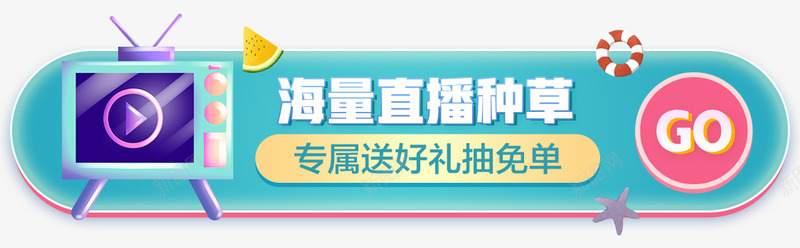 海量直播种草

专属送好礼抽免单

GO